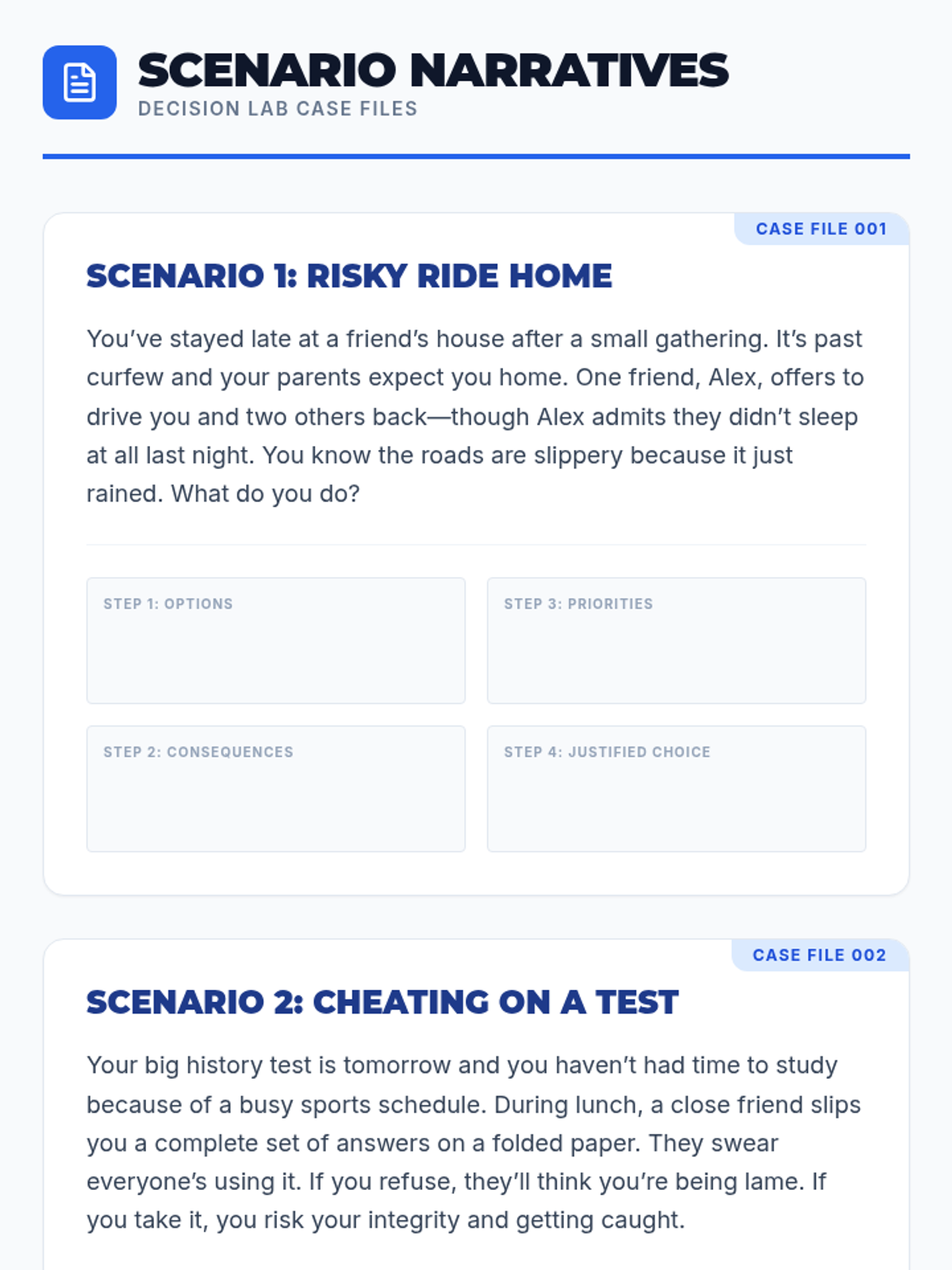 SCENARIO NARRATIVES
DECISION LAB CASE FILES

CASE FILE 001

SCENARIO 1: RISKY RIDE HOME

You've stayed late at a friend's house after a small gathering. It's past curfew and your parents expect you home. One friend, Alex, offers to drive you and two others back—though Alex admits they didn't sleep at all last night. You know the roads are slippery because it just rained. What do you do?

STEP 1: OPTIONS

STEP 2: CONSEQUENCES

STEP 3: PRIORITIES

STEP 4: JUSTIFIED CHOICE

CASE FILE 002

SCENARIO 2: CHEATING ON A TEST

Your big history test is tomorrow and you haven't had time to study because of a busy sports schedule. During lunch, a close friend slips you a complete set of answers on a folded paper. They swear everyone's using it. If you refuse, they'll think you're being lame. If you take it, you risk your integrity and getting caught.